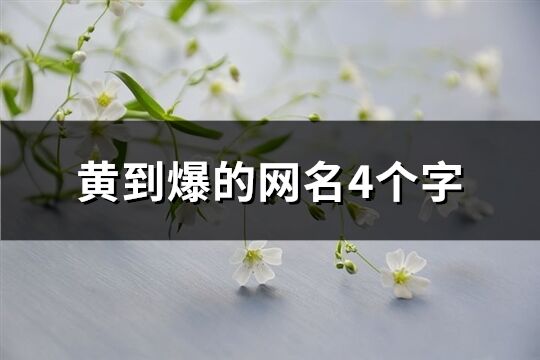 黄到爆的网名4个字